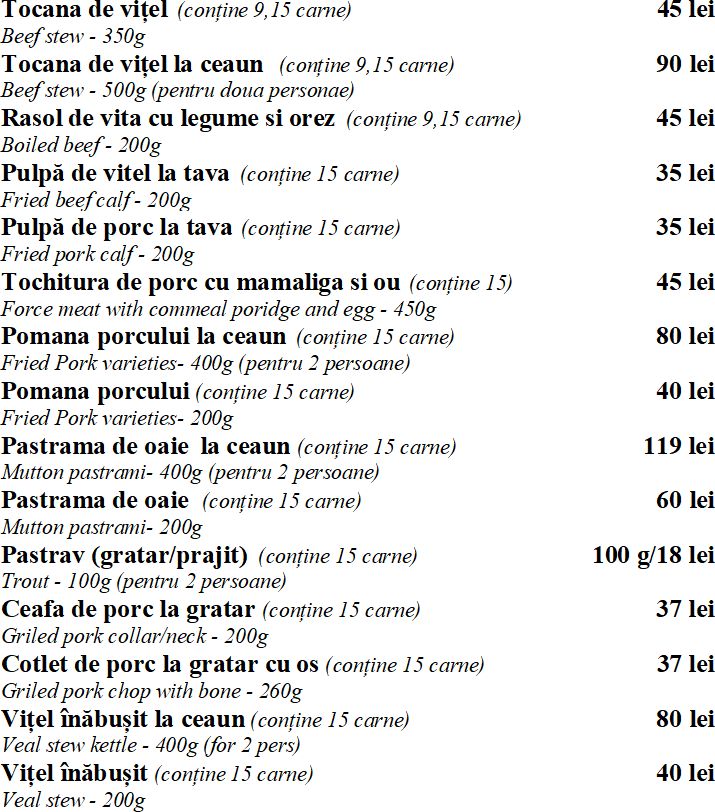 **Tocana de vițel** *(conține 9,15 carne)* **45 lei**
*Beef stew - 350g*

**Tocana de vițel la ceaun** *(conține 9,15 carne)* **90 lei**
*Beef stew - 500g (pentru doua personae)*

**Rasol de vita cu legume si orez** *(conține 9,15 carne)* **45 lei**
*Boiled beef - 200g*

**Pulpă de vitel la tava** *(conține 15 carne)* **35 lei**
*Fried beef calf - 200g*

**Pulpă de porc la tava** *(conține 15 carne)* **35 lei**
*Fried pork calf - 200g*

**Tochitura de porc cu mamaliga si ou** *(conține 15)* **45 lei**
*Force meat with cornmeal poridge and egg - 450g*

**Pomana porcului la ceaun** *(conține 15 carne)* **80 lei**
*Fried Pork varieties- 400g (pentru 2 persoane)*

**Pomana porcului** *(conține 15 carne)* **40 lei**
*Fried Pork varieties- 200g*

**Pastrama de oaie la ceaun** *(conține 15 carne)* **119 lei**
*Mutton pastrami- 400g (pentru 2 persoane)*

**Pastrama de oaie** *(conține 15 carne)* **60 lei**
*Mutton pastrami- 200g*

**Pastrav (gratar/prajit)** *(conține 15 carne)* **100 g/18 lei**
*Trout - 100g (pentru 2 persoane)*

**Ceafa de porc la gratar** *(conține 15 carne)* **37 lei**
*Griled pork collar/neck - 200g*

**Cotlet de porc la gratar cu os** *(conține 15 carne)* **37 lei**
*Griled pork chop with bone - 260g*

**Vițel înăbușit la ceaun** *(conține 15 carne)* **80 lei**
*Veal stew kettle - 400g (for 2 pers)*

**Vițel înăbușit** *(conține 15 carne)* **40 lei**
*Veal stew - 200g*